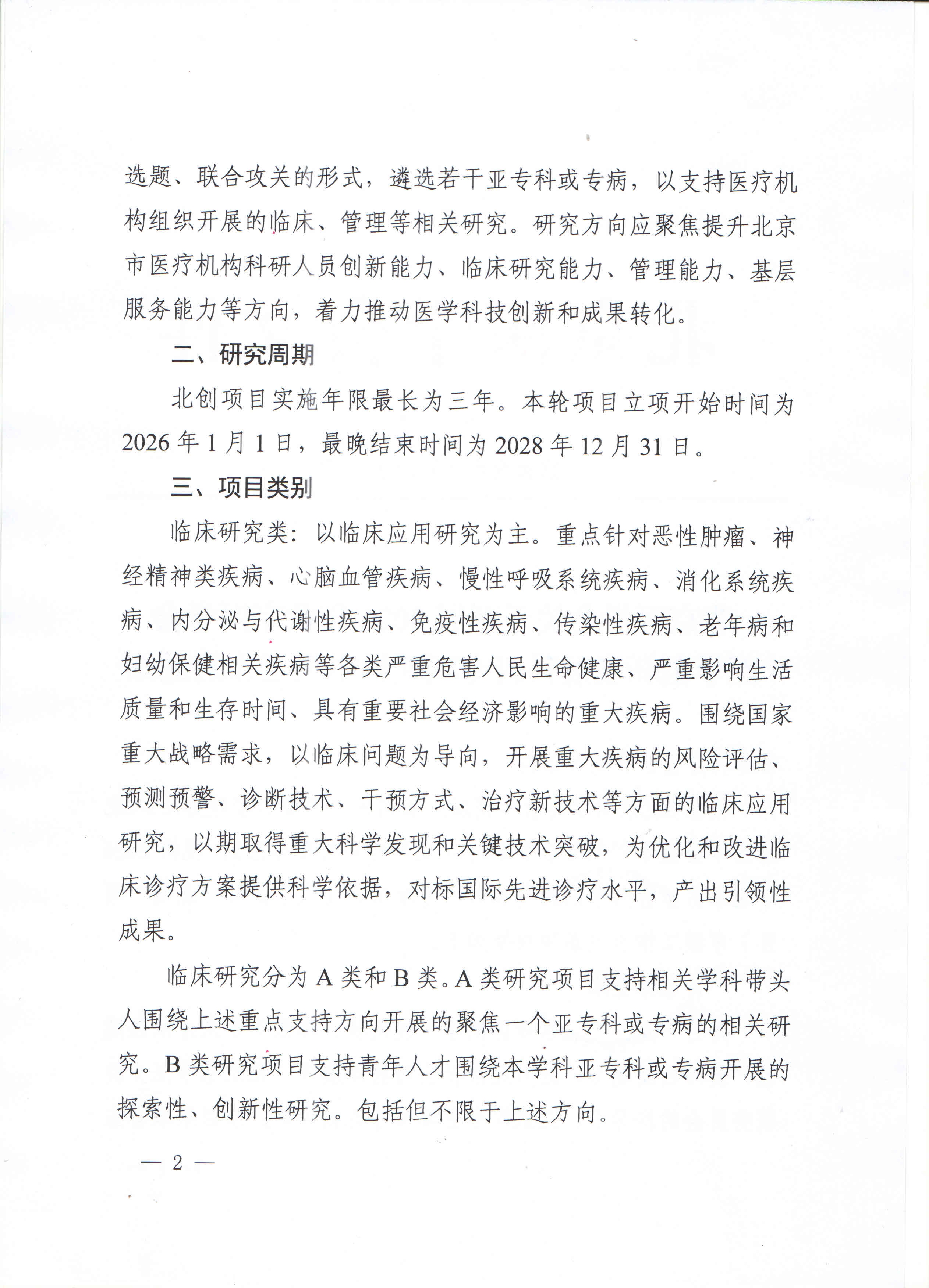 选题、联合攻关的形式，遴选若干亚专科或专病，以支持医疗机构组织开展的临床、管理等相关研究。研究方向应聚焦提升北京市医疗机构科研人员创新能力、临床研究能力、管理能力、基层服务能力等方向，着力推动医学科技创新和成果转化。

二、研究周期

北创项目实施年限最长为三年。本轮项目立项开始时间为2026年1月1日，最晚结束时间为2028年12月31日。

三、项目类别

临床研究类：以临床应用研究为主。重点针对恶性肿瘤、神经精神类疾病、心脑血管疾病、慢性呼吸系统疾病、消化系统疾病、内分泌与代谢性疾病、免疫性疾病、传染性疾病、老年病和妇幼保健相关疾病等各类严重危害人民生命健康、严重影响生活质量和生存时间、具有重要社会经济影响的重大疾病。围绕国家重大战略需求，以临床问题为导向，开展重大疾病的风险评估、预测预警、诊断技术、干预方式、治疗新技术等方面的临床应用研究，以期取得重大科学发现和关键技术突破，为优化和改进临床诊疗方案提供科学依据，对标国际先进诊疗水平，产出引领性成果。

临床研究分为A类和B类。A类研究项目支持相关学科带头人围绕上述重点支持方向开展的聚焦一个亚专科或专病的相关研究。B类研究项目支持青年人才围绕本学科亚专科或专病开展的探索性、创新性研究。包括但不限于上述方向。

— 2 —